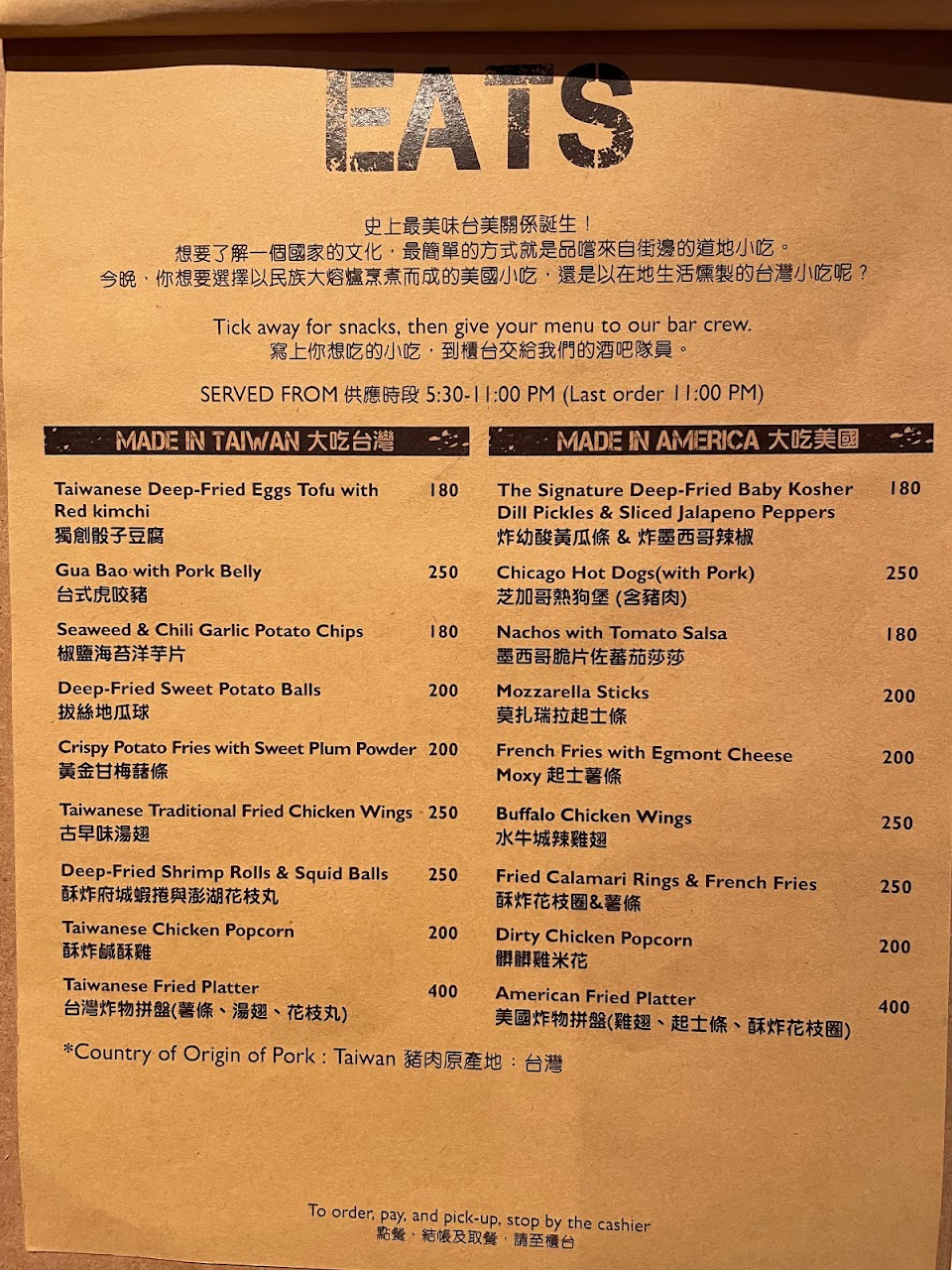 EATS

史上最美味台美關係誕生！
想要了解一個國家的文化，最簡單的方式就是品嚐來自街邊的道地小吃。
今晚，你想要選擇以民族大熔爐烹煮而成的美國小吃，還是以在地生活燻製的台灣小吃呢？

Tick away for snacks, then give your menu to our bar crew.
寫上你想吃的小吃，到櫃台交給我們的酒吧隊員。

SERVED FROM 供應時段 5:30-11:00 PM (Last order 11:00 PM)

MADE IN TAIWAN 大吃台灣

Taiwanese Deep-Fried Eggs Tofu with Red kimchi 180
獨創骰子豆腐

Gua Bao with Pork Belly 250
台式虎咬豬

Seaweed & Chili Garlic Potato Chips 180
椒鹽海苔洋芋片

Deep-Fried Sweet Potato Balls 200
拔絲地瓜球

Crispy Potato Fries with Sweet Plum Powder 200
黃金甘梅薯條

Taiwanese Traditional Fried Chicken Wings 250
古早味湯翅

Deep-Fried Shrimp Rolls & Squid Balls 250
酥炸府城蝦捲與澎湖花枝丸

Taiwanese Chicken Popcorn 200
酥炸鹹酥雞

Taiwanese Fried Platter 400
台灣炸物拼盤(薯條、湯翅、花枝丸)

MADE IN AMERICA 大吃美國

The Signature Deep-Fried Baby Kosher Dill Pickles & Sliced Jalapeno Peppers 180
炸幼酸黃瓜條 & 炸墨西哥辣椒

Chicago Hot Dogs(with Pork) 250
芝加哥熱狗堡 (含豬肉)

Nachos with Tomato Salsa 180
墨西哥脆片佐蕃茄莎莎

Mozzarella Sticks 200
莫扎瑞拉起士條

French Fries with Egmont Cheese 200
Moxy 起士薯條

Buffalo Chicken Wings 250
水牛城辣雞翅

Fried Calamari Rings & French Fries 250
酥炸花枝圈&薯條

Dirty Chicken Popcorn 200
髒髒雞米花

American Fried Platter 400
美國炸物拼盤(雞翅、起士條、酥炸花枝圈)

*Country of Origin of Pork : Taiwan 豬肉原產地：台灣

To order, pay, and pick-up, stop by the cashier
點餐、結帳及取餐，請至櫃台